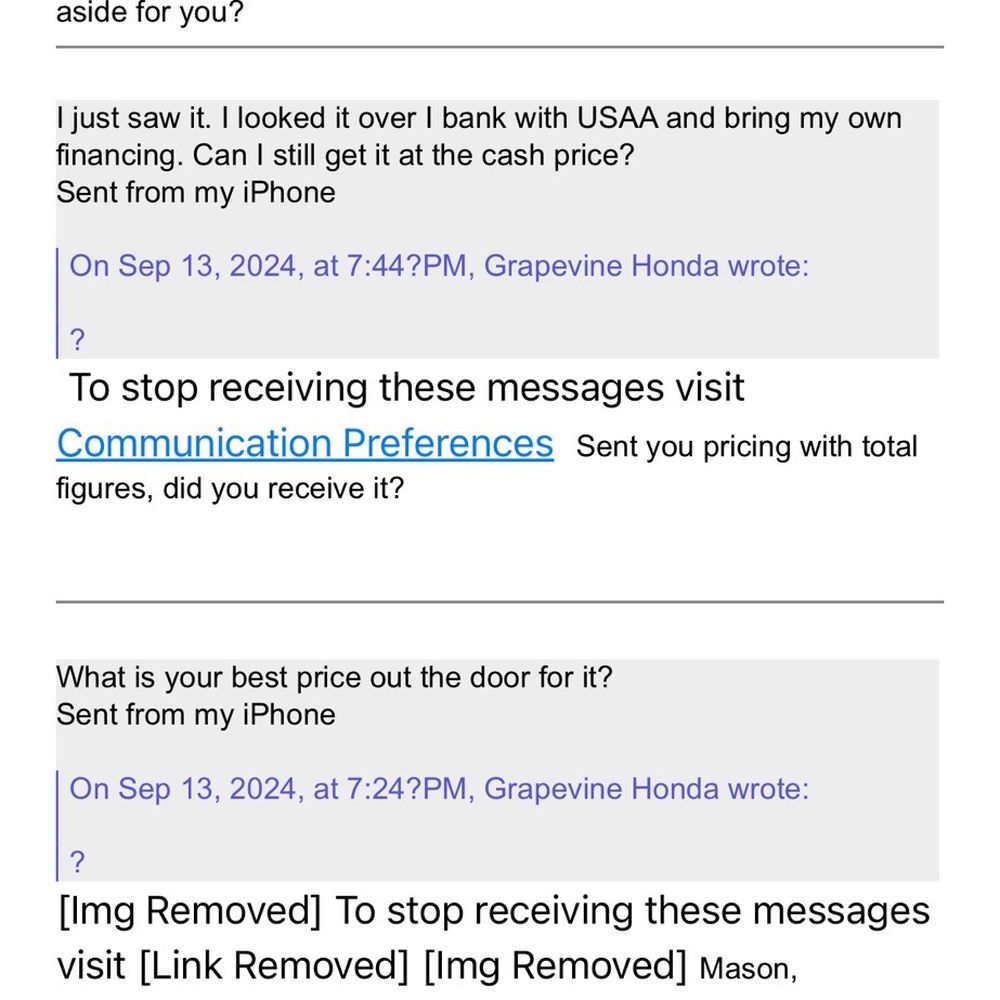 aside for you?

I just saw it. I looked it over I bank with USAA and bring my own financing. Can I still get it at the cash price?
Sent from my iPhone

On Sep 13, 2024, at 7:44?PM, Grapevine Honda wrote:

?

To stop receiving these messages visit Communication Preferences Sent you pricing with total figures, did you receive it?

What is your best price out the door for it?
Sent from my iPhone

On Sep 13, 2024, at 7:24?PM, Grapevine Honda wrote:

?

[Img Removed] To stop receiving these messages visit [Link Removed] [Img Removed] Mason,